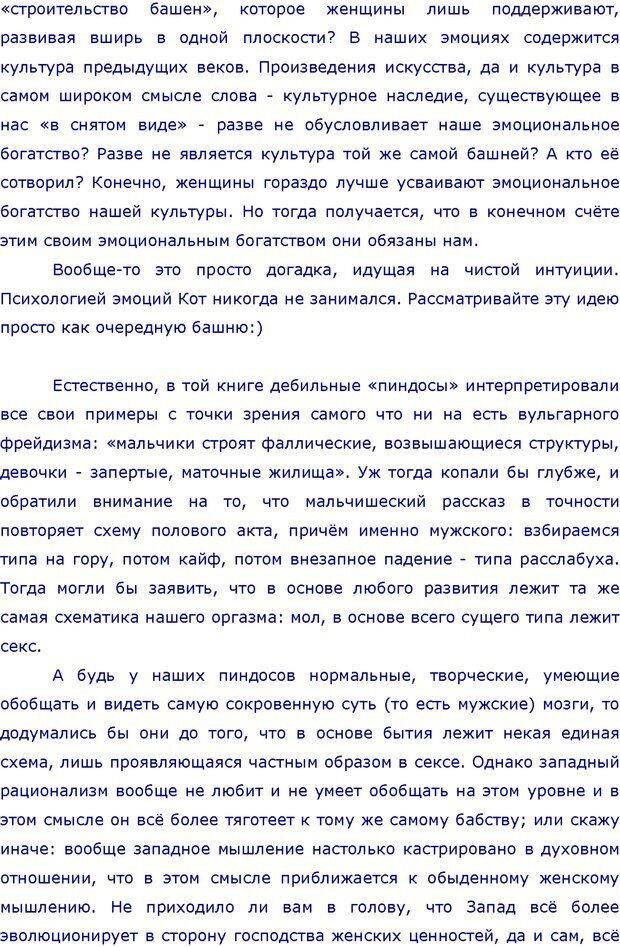 «строительство башен», которое женщины лишь поддерживают, развивая вширь в одной плоскости? В наших эмоциях содержится культура предыдущих веков. Произведения искусства, да и культура в самом широком смысле слова - культурное наследие, существующее в нас «в снятом виде» - разве не обусловливает наше эмоциональное богатство? Разве не является культура той же самой башней? А кто её сотворил? Конечно, женщины гораздо лучше усваивают эмоциональное богатство нашей культуры. Но тогда получается, что в конечном счёте этим своим эмоциональным богатством они обязаны нам.

Вообще-то это просто догадка, идущая на чистой интуиции. Психологией эмоций Кот никогда не занимался. Рассматривайте эту идею просто как очередную башню:)

Естественно, в той книге дебильные «пиндосы» интерпретировали все свои примеры с точки зрения самого что ни на есть вульгарного фрейдизма: «мальчики строят фаллические, возвышающиеся структуры, девочки - запертые, маточные жилища». Уж тогда копали бы глубже, и обратили внимание на то, что мальчишеский рассказ в точности повторяет схему полового акта, причём именно мужского: взбираемся типа на гору, потом кайф, потом внезапное падение - типа расслабуха. Тогда могли бы заявить, что в основе любого развития лежит та же самая схематика нашего оргазма: мол, в основе всего сущего типа лежит секс.

А будь у наших пиндосов нормальные, творческие, умеющие обобщать и видеть самую сокровенную суть (то есть мужские) мозги, то додумались бы они до того, что в основе бытия лежит некая единая схема, лишь проявляющаяся частным образом в сексе. Однако западный рационализм вообще не любит и не умеет обобщать на этом уровне и в этом смысле он всё более тяготеет к тому же самому бабству; или скажу иначе: вообще западное мышление настолько кастрировано в духовном отношении, что в этом смысле приближается к обыденному женскому мышлению. Не приходило ли вам в голову, что Запад всё более эволюционирует в сторону господства женских ценностей, да и сам, всё